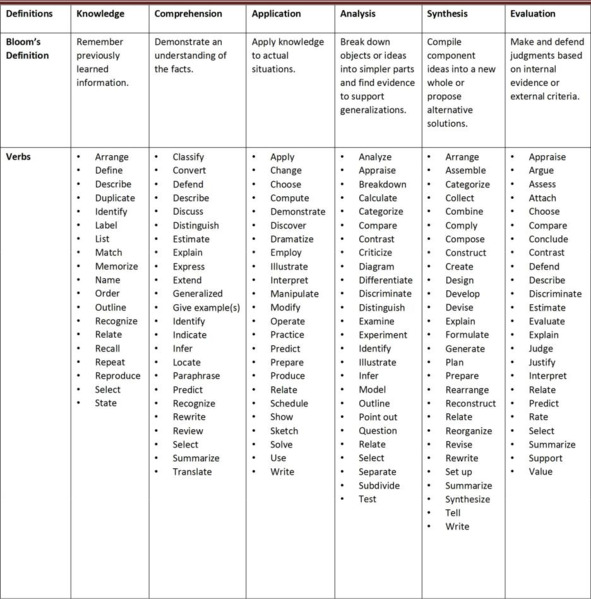 | Definitions | Knowledge | Comprehension | Application | Analysis | Synthesis | Evaluation |
|---|---|---|---|---|---|---|
| Bloom's Definition | Remember previously learned information. | Demonstrate an understanding of the facts. | Apply knowledge to actual situations. | Break down objects or ideas into simpler parts and find evidence to support generalizations. | Compile component ideas into a new whole or propose alternative solutions. | Make and defend judgments based on internal evidence or external criteria. |
| Verbs | • Arrange • Define • Describe • Duplicate • Identify • Label • List • Match • Memorize • Name • Order • Outline • Recognize • Relate • Recall • Repeat • Reproduce • Select • State | • Classify • Convert • Defend • Describe • Discuss • Distinguish • Estimate • Explain • Express • Extend • Generalized • Give example(s) • Identify • Indicate • Infer • Locate • Paraphrase • Predict • Recognize • Rewrite • Review • Select • Summarize • Translate | • Apply • Change • Choose • Compute • Demonstrate • Discover • Dramatize • Employ • Illustrate • Interpret • Manipulate • Modify • Operate • Practice • Predict • Prepare • Produce • Relate • Schedule • Show • Sketch • Solve • Use • Write | • Analyze • Appraise • Breakdown • Calculate • Categorize • Compare • Contrast • Criticize • Diagram • Differentiate • Discriminate • Distinguish • Examine • Experiment • Identify • Illustrate • Infer • Model • Outline • Point out • Question • Relate • Select • Separate • Subdivide • Test | • Arrange • Assemble • Categorize • Collect • Combine • Comply • Compose • Construct • Create • Design • Develop • Devise • Explain • Formulate • Generate • Plan • Prepare • Rearrange • Reconstruct • Relate • Reorganize • Revise • Rewrite • Set up • Summarize • Synthesize • Tell • Write | • Appraise • Argue • Assess • Attach • Choose • Compare • Conclude • Contrast • Defend • Describe • Discriminate • Estimate • Evaluate • Explain • Judge • Justify • Interpret • Relate • Predict • Rate • Select • Summarize • Support • Value |